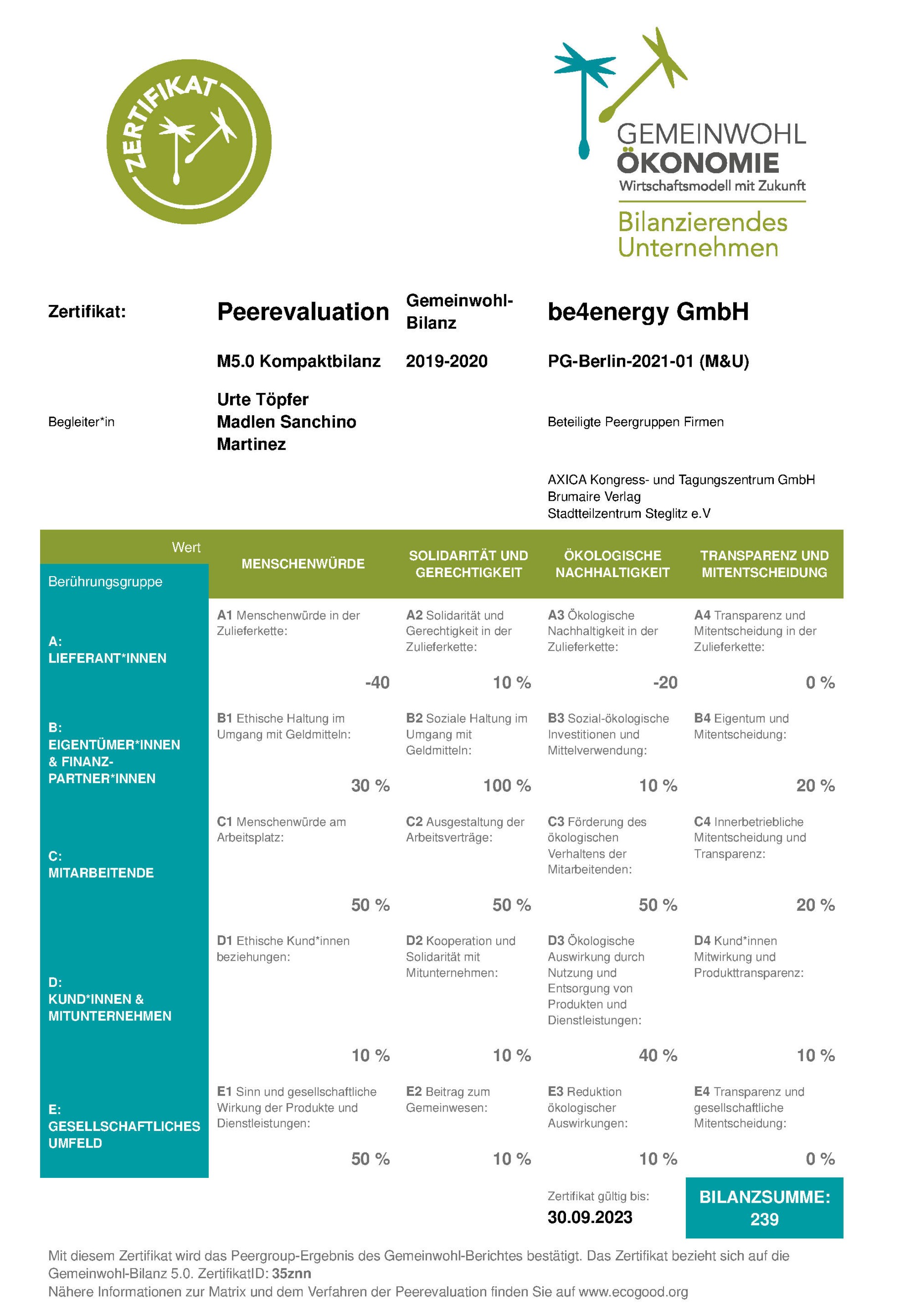 ZERTIFIKAT

GEMEINWOHL
ÖKONOMIE
Wirtschaftsmodell mit Zukunft
Bilanzierendes Unternehmen

Zertifikat: Peerevaluation Gemeinwohl-Bilanz be4energy GmbH

M5.0 Kompaktbilanz 2019-2020 PG-Berlin-2021-01 (M&U)

Begleiter*in Urte Töpfer Madlen Sanchino Martinez

Beteiligte Peergruppen Firmen

AXICA Kongress- und Tagungszentrum GmbH
Brumaire Verlag
Stadtteilzentrum Steglitz e.V

| Wert / Berührungsgruppe | MENSCHENWÜRDE | SOLIDARITÄT UND GERECHTIGKEIT | ÖKOLOGISCHE NACHHALTIGKEIT | TRANSPARENZ UND MITENTSCHEIDUNG |
|---|---|---|---|---|
| A: LIEFERANT*INNEN | A1 Menschenwürde in der Zulieferkette: -40 | A2 Solidarität und Gerechtigkeit in der Zulieferkette: 10 % | A3 Ökologische Nachhaltigkeit in der Zulieferkette: -20 | A4 Transparenz und Mitentscheidung in der Zulieferkette: 0 % |
| B: EIGENTÜMER*INNEN & FINANZ-PARTNER*INNEN | B1 Ethische Haltung im Umgang mit Geldmitteln: 30 % | B2 Soziale Haltung im Umgang mit Geldmitteln: 100 % | B3 Sozial-ökologische Investitionen und Mittelverwendung: 10 % | B4 Eigentum und Mitentscheidung: 20 % |
| C: MITARBEITENDE | C1 Menschenwürde am Arbeitsplatz: 50 % | C2 Ausgestaltung der Arbeitsverträge: 50 % | C3 Förderung des ökologischen Verhaltens der Mitarbeitenden: 50 % | C4 Innerbetriebliche Mitentscheidung und Transparenz: 20 % |
| D: KUND*INNEN & MITUNTERNEHMEN | D1 Ethische Kund*innen beziehungen: 10 % | D2 Kooperation und Solidarität mit Mitunternehmen: 10 % | D3 Ökologische Auswirkung durch Nutzung und Entsorgung von Produkten und Dienstleistungen: 40 % | D4 Kund*innen Mitwirkung und Produkttransparenz: 10 % |
| E: GESELLSCHAFTLICHES UMFELD | E1 Sinn und gesellschaftliche Wirkung der Produkte und Dienstleistungen: 50 % | E2 Beitrag zum Gemeinwesen: 10 % | E3 Reduktion ökologischer Auswirkungen: 10 % | E4 Transparenz und gesellschaftliche Mitentscheidung: 0 % |

Zertifikat gültig bis:
30.09.2023

BILANZSUMME:
239

Mit diesem Zertifikat wird das Peergroup-Ergebnis des Gemeinwohl-Berichtes bestätigt. Das Zertifikat bezieht sich auf die Gemeinwohl-Bilanz 5.0. ZertifikatID: 35znn
Nähere Informationen zur Matrix und dem Verfahren der Peerevaluation finden Sie auf www.ecogood.org